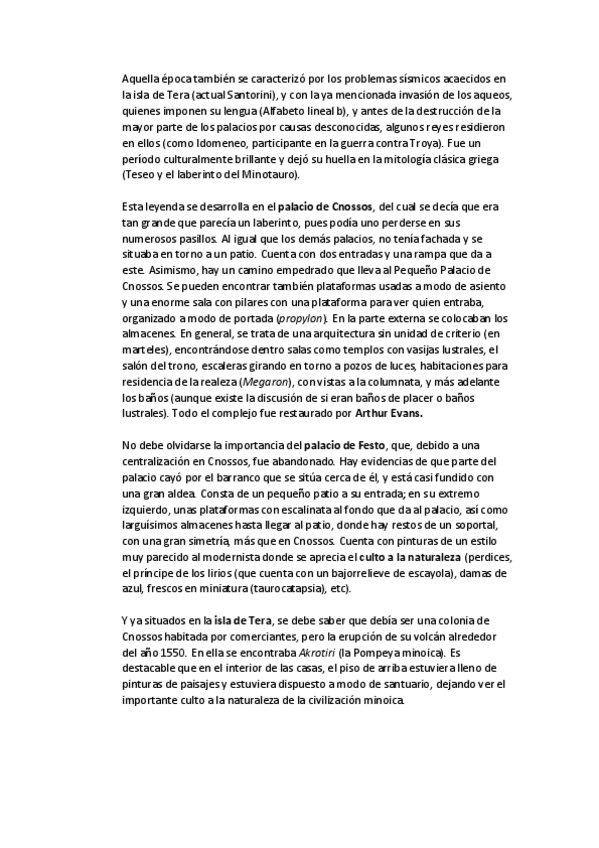 Aquella época también se caracterizó por los problemas sísmicos acaecidos en la isla de Tera (actual Santorini), y con la ya mencionada invasión de los aqueos, quienes imponen su lengua (Alfabeto lineal b), y antes de la destrucción de la mayor parte de los palacios por causas desconocidas, algunos reyes residieron en ellos (como Idomeneo, participante en la guerra contra Troya). Fue un período culturalmente brillante y dejó su huella en la mitología clásica griega (Teseo y el laberinto del Minotauro).

Esta leyenda se desarrolla en el palacio de Cnossos, del cual se decía que era tan grande que parecía un laberinto, pues podía uno perderse en sus numerosos pasillos. Al igual que los demás palacios, no tenía fachada y se situaba en torno a un patio. Cuenta con dos entradas y una rampa que da a este. Asimismo, hay un camino empedrado que lleva al Pequeño Palacio de Cnossos. Se pueden encontrar también plataformas usadas a modo de asiento y una enorme sala con pilares con una plataforma para ver quien entraba, organizado a modo de portada (propylon). En la parte externa se colocaban los almacenes. En general, se trata de una arquitectura sin unidad de criterio (en marteles), encontrándose dentro salas como templos con vasijas lustrales, el salón del trono, escaleras girando en torno a pozos de luces, habitaciones para residencia de la realeza (Megaron), con vistas a la columnata, y más adelante los baños (aunque existe la discusión de si eran baños de placer o baños lustrales). Todo el complejo fue restaurado por Arthur Evans.

No debe olvidarse la importancia del palacio de Festo, que, debido a una centralización en Cnossos, fue abandonado. Hay evidencias de que parte del palacio cayó por el barranco que se sitúa cerca de él, y está casi fundido con una gran aldea. Consta de un pequeño patio a su entrada; en su extremo izquierdo, unas plataformas con escalinata al fondo que da al palacio, así como larguísimos almacenes hasta llegar al patio, donde hay restos de un soportal, con una gran simetría, más que en Cnossos. Cuenta con pinturas de un estilo muy parecido al modernista donde se aprecia el culto a la naturaleza (perdices, el príncipe de los lirios (que cuenta con un bajorrelieve de escayola), damas de azul, frescos en miniatura (taurocatapsia), etc).

Y ya situados en la isla de Tera, se debe saber que debía ser una colonia de Cnossos habitada por comerciantes, pero la erupción de su volcán alrededor del año 1550. En ella se encontraba Akrotiri (la Pompeya minoica). Es destacable que en el interior de las casas, el piso de arriba estuviera lleno de pinturas de paisajes y estuviera dispuesto a modo de santuario, dejando ver el importante culto a la naturaleza de la civilización minoica.